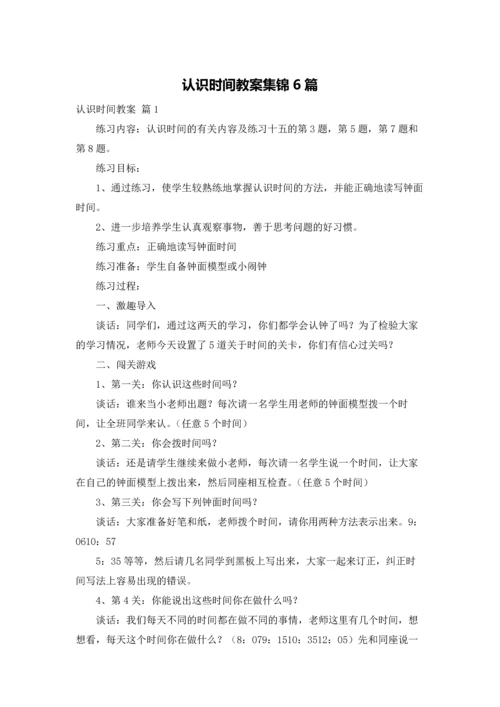 认识时间教案集锦 6 篇

认识时间教案 篇 1

练习内容：认识时间的有关内容及练习十五的第 3 题，第 5 题，第 7 题和第 8 题。

练习目标：

1、通过练习，使学生较熟练地掌握认识时间的方法，并能正确地读写钟面时间。

2、进一步培养学生认真观察事物，善于思考问题的好习惯。

练习重点：正确地读写钟面时间

练习准备：学生自备钟面模型或小闹钟

练习过程：

一、激趣导入

谈话：同学们，通过这两天的学习，你们都学会认钟了吗？为了检验大家的学习情况，老师今天设置了 5 道关于时间的关卡，你们有信心过关吗？

二、闯关游戏

1、第一关：你认识这些时间吗？

谈话：谁来当小老师出题？每次请一名学生用老师的钟面模型拨一个时间，让全班同学来认。（任意 5 个时间）

2、第二关：你会拨时间吗？

谈话：还是请学生继续来做小老师，每次请一名学生说一个时间，让大家在自己的钟面模型上拨出来，然后同座相互检查。（任意 5 个时间）

3、第三关：你会写下列钟面时间吗？

谈话：大家准备好笔和纸，老师拨个时间，请你用两种方法表示出来。9：0610：57

5：35 等等，然后请几名同学到黑板上写出来，大家一起来订正，纠正时间写法上容易出现的错误。

4、第 4 关：你能说出这些时间你在做什么吗？

谈话：我们每天不同的时间都在做不同的事情，老师这里有几个时间，想想看，每天这个时间你在做什么？（8：079：1510：3512：05）先和同座说一